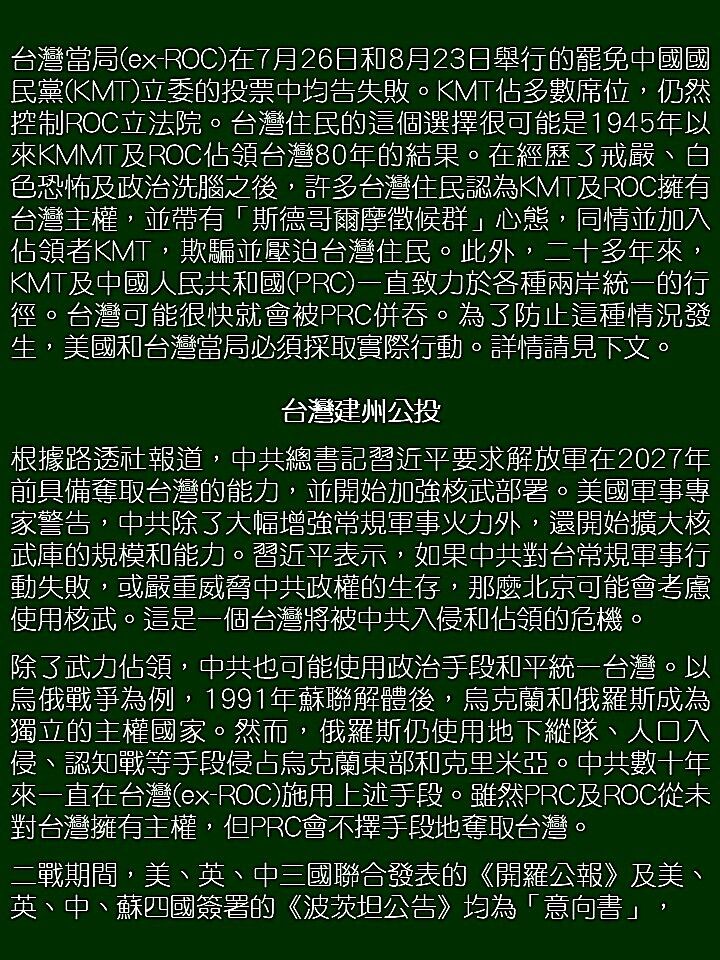 台灣當局(ex-ROC)在7月26日和8月23日舉行的罷免中國國民黨(KMT)立委的投票中均告失敗。KMT佔多數席位，仍然控制ROC立法院。台灣住民的這個選擇很可能是1945年以來KMMT及ROC佔領台灣80年的結果。在經歷了戒嚴、白色恐怖及政治洗腦之後，許多台灣住民認為KMT及ROC擁有台灣主權，並帶有「斯德哥爾摩徵候群」心態，同情並加入佔領者KMT，欺騙並壓迫台灣住民。此外，二十多年來，KMT及中國人民共和國(PRC)一直致力於各種兩岸統一的行徑。台灣可能很快就會被PRC併吞。為了防止這種情況發生，美國和台灣當局必須採取實際行動。詳情請見下文。

台灣建州公投

根據路透社報道，中共總書記習近平要求解放軍在2027年前具備奪取台灣的能力，並開始加強核武部署。美國軍事專家警告，中共除了大幅增強常規軍事火力外，還開始擴大核武庫的規模和能力。習近平表示，如果中共對台常規軍事行動失敗，或嚴重威脅中共政權的生存，那麼北京可能會考慮使用核武。這是一個台灣將被中共入侵和佔領的危機。

除了武力佔領，中共也可能使用政治手段和平統一台灣。以烏俄戰爭為例，1991年蘇聯解體後，烏克蘭和俄羅斯成為獨立的主權國家。然而，俄羅斯仍使用地下縱隊、人口入侵、認知戰等手段侵占烏克蘭東部和克里米亞。中共數十年來一直在台灣(ex-ROC)施用上述手段。雖然PRC及ROC從未對台灣擁有主權，但PRC會不擇手段地奪取台灣。

二戰期間，美、英、中三國聯合發表的《開羅公報》及美、英、中、蘇四國簽署的《波茨坦公告》均為「意向書」，